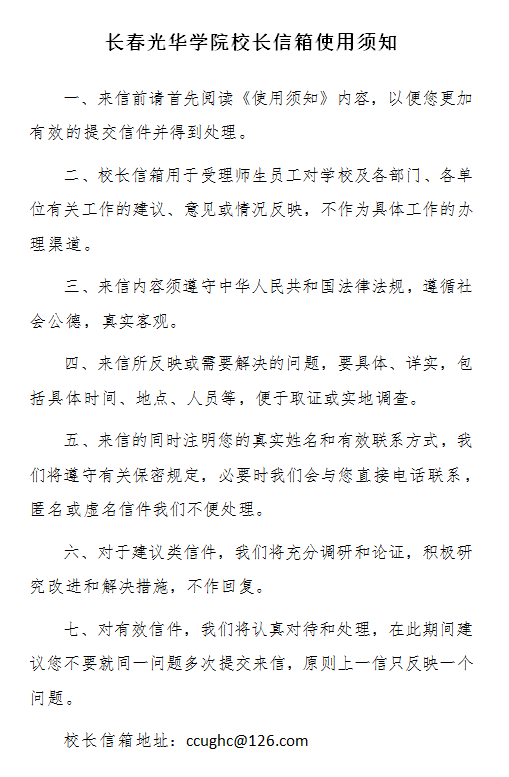 长春光华学院校长信箱使用须知

一、来信前请首先阅读《使用须知》内容，以便您更加有效的提交信件并得到处理。

二、校长信箱用于受理师生员工对学校及各部门、各单位有关工作的建议、意见或情况反映，不作为具体工作的办理渠道。

三、来信内容须遵守中华人民共和国法律法规，遵循社会公德，真实客观。

四、来信所反映或需要解决的问题，要具体、详实，包括具体时间、地点、人员等，便于取证或实地调查。

五、来信的同时注明您的真实姓名和有效联系方式，我们将遵守有关保密规定，必要时我们会与您直接电话联系，匿名或虚名信件我们不便处理。

六、对于建议类信件，我们将充分调研和论证，积极研究改进和解决措施，不作回复。

七、对有效信件，我们将认真对待和处理，在此期间建议您不要就同一问题多次提交来信，原则上一信只反映一个问题。

校长信箱地址：ccughc@126.com